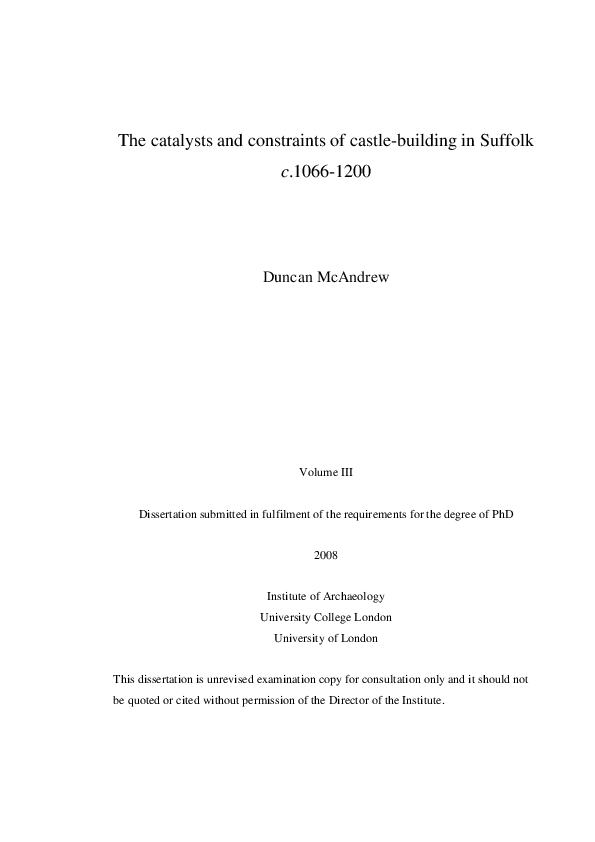 The catalysts and constraints of castle-building in Suffolk
c.1066-1200

Duncan McAndrew

Volume III

Dissertation submitted in fulfilment of the requirements for the degree of PhD

2008

Institute of Archaeology
University College London
University of London

This dissertation is unrevised examination copy for consultation only and it should not be quoted or cited without permission of the Director of the Institute.